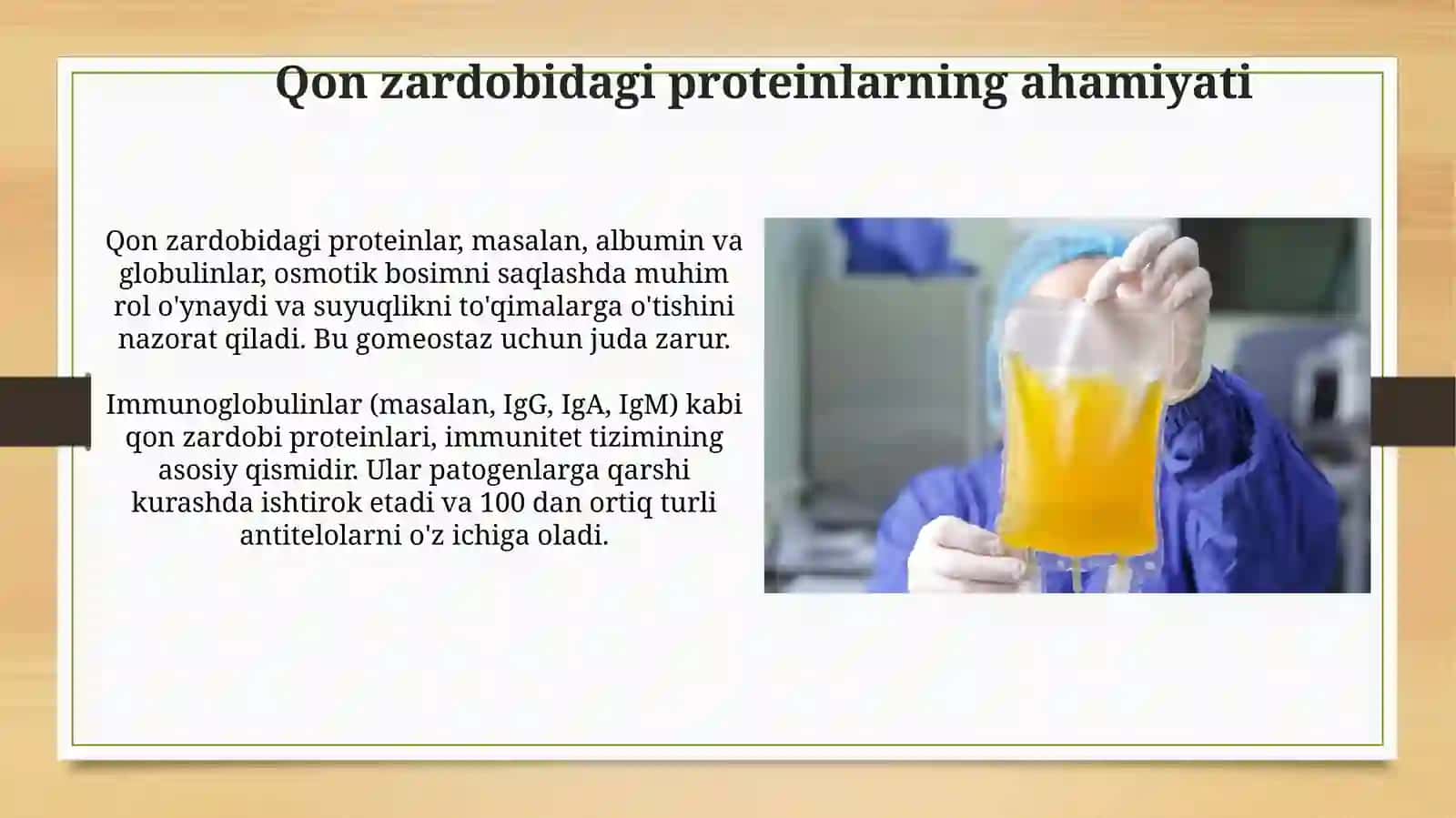 Qon zardobidagi proteinlarning ahamiyati

Qon zardobidagi proteinlar, masalan, albumin va globulinlar, osmotik bosimni saqlashda muhim rol o'ynaydi va suyuqlikni to'qimalarga o'tishini nazorat qiladi. Bu gomeostaz uchun juda zarur.

Immunoglobulinlar (masalan, IgG, IgA, IgM) kabi qon zardobi proteinlari, immunitet tizimining asosiy qismidir. Ular patogenlarga qarshi kurashda ishtirok etadi va 100 dan ortiq turli antitelolarni o'z ichiga oladi.